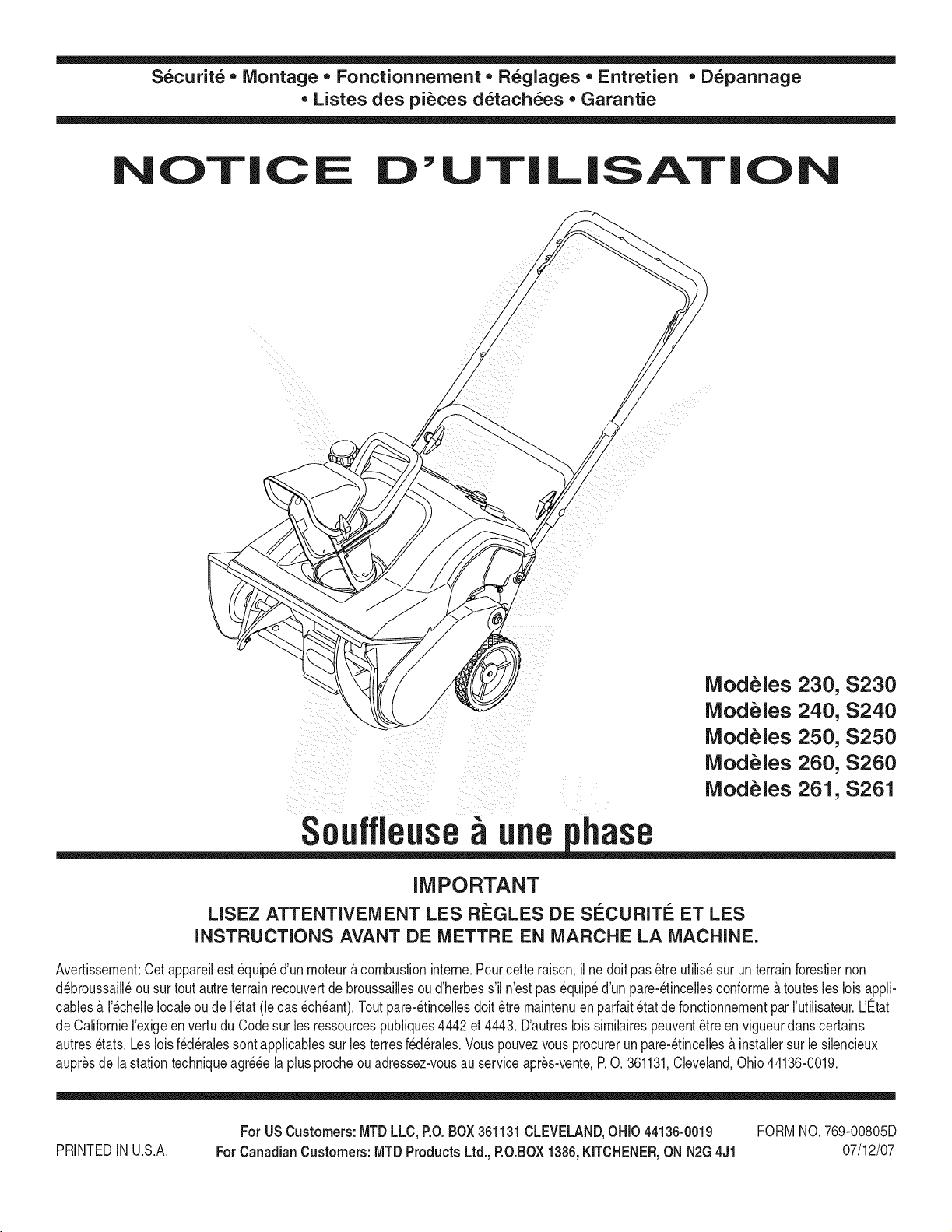 Sécurité • Montage • Fonctionnement • Réglages • Entretien • Dépannage • Listes des pièces détachées • Garantie

NOTICE D'UTILISATION

Modèles 230, S230
Modèles 240, S240
Modèles 250, S250
Modèles 260, S260
Modèles 261, S261

Souffleuse à une phase

IMPORTANT

LISEZ ATTENTIVEMENT LES RÈGLES DE SÉCURITÉ ET LES INSTRUCTIONS AVANT DE METTRE EN MARCHE LA MACHINE.

Avertissement: Cet appareil est équipé d'un moteur à combustion interne. Pour cette raison, il ne doit pas être utilisé sur un terrain forestier non débroussaillé ou sur tout autre terrain recouvert de broussailles ou d'herbes s'il n'est pas équipé d'un pare-étincelles conforme à toutes les lois applicables à l'échelle locale ou de l'état (le cas échéant). Tout pare-étincelles doit être maintenu en parfait état de fonctionnement par l'utilisateur. L'État de Californie l'exige en vertu du Code sur les ressources publiques 4442 et 4443. D'autres lois similaires peuvent être en vigueur dans certains autres états. Les lois fédérales sont applicables sur les terres fédérales. Vous pouvez vous procurer un pare-étincelles à installer sur le silencieux auprès de la station technique agréée la plus proche ou adressez-vous au service après-vente, P. O. 361131, Cleveland, Ohio 44136-0019.

PRINTED IN U.S.A.

For US Customers: MTD LLC, P.O. BOX 361131 CLEVELAND, OHIO 44136-0019
For Canadian Customers: MTD Products Ltd., P.O.BOX 1386, KITCHENER, ON N2G 4J1

FORM NO. 769-00805D
07/12/07